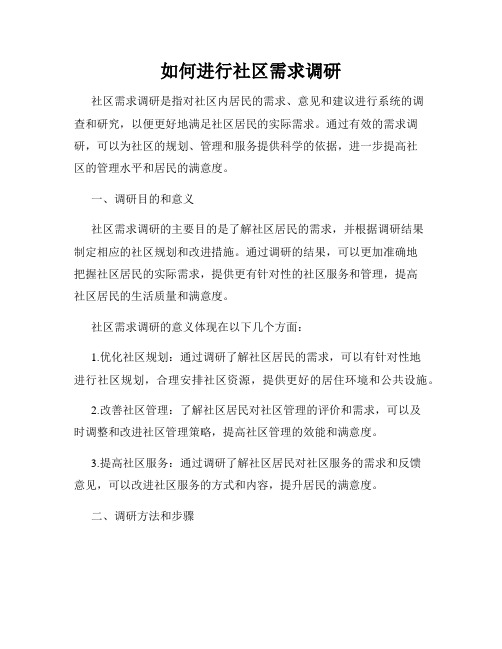 如何进行社区需求调研

社区需求调研是指对社区内居民的需求、意见和建议进行系统的调查和研究，以便更好地满足社区居民的实际需求。通过有效的需求调研，可以为社区的规划、管理和服务提供科学的依据，进一步提高社区的管理水平和居民的满意度。

一、调研目的和意义

社区需求调研的主要目的是了解社区居民的需求，并根据调研结果制定相应的社区规划和改进措施。通过调研的结果，可以更加准确地把握社区居民的实际需求，提供更有针对性的社区服务和管理，提高社区居民的生活质量和满意度。

社区需求调研的意义体现在以下几个方面：

1.优化社区规划：通过调研了解社区居民的需求，可以有针对性地进行社区规划，合理安排社区资源，提供更好的居住环境和公共设施。

2.改善社区管理：了解社区居民对社区管理的评价和需求，可以及时调整和改进社区管理策略，提高社区管理的效能和满意度。

3.提高社区服务：通过调研了解社区居民对社区服务的需求和反馈意见，可以改进社区服务的方式和内容，提升居民的满意度。

二、调研方法和步骤